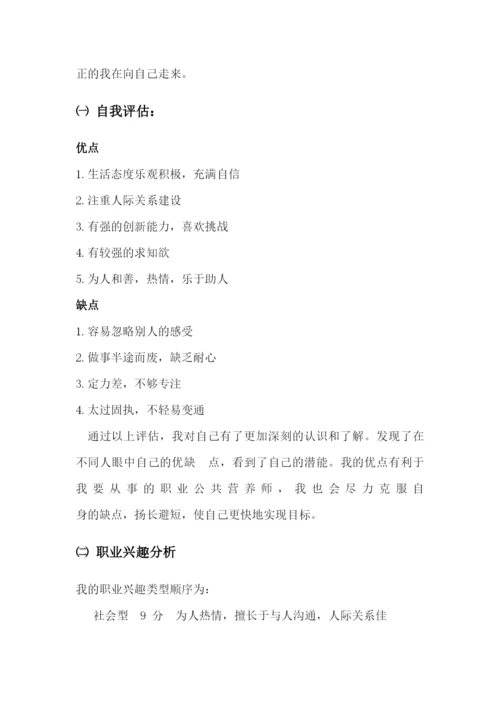 正的我在向自己走来。

㈠ 自我评估：

优点

1. 生活态度乐观积极，充满自信

2. 注重人际关系建设

3. 有强的创新能力，喜欢挑战

4. 有较强的求知欲

5. 为人和善，热情，乐于助人

缺点

1. 容易忽略别人的感受

2. 做事半途而废，缺乏耐心

3. 定力差，不够专注

4. 太过固执，不轻易变通

通过以上评估，我对自己有了更加深刻的认识和了解。发现了在不同人眼中自己的优缺 点，看到了自己的潜能。我的优点有利于我要从事的职业公共营养师，我也会尽力克服自身的缺点，扬长避短，使自己更快地实现目标。

㈡ 职业兴趣分析

我的职业兴趣类型顺序为：

社会型 9 分 为人热情，擅长于与人沟通，人际关系佳